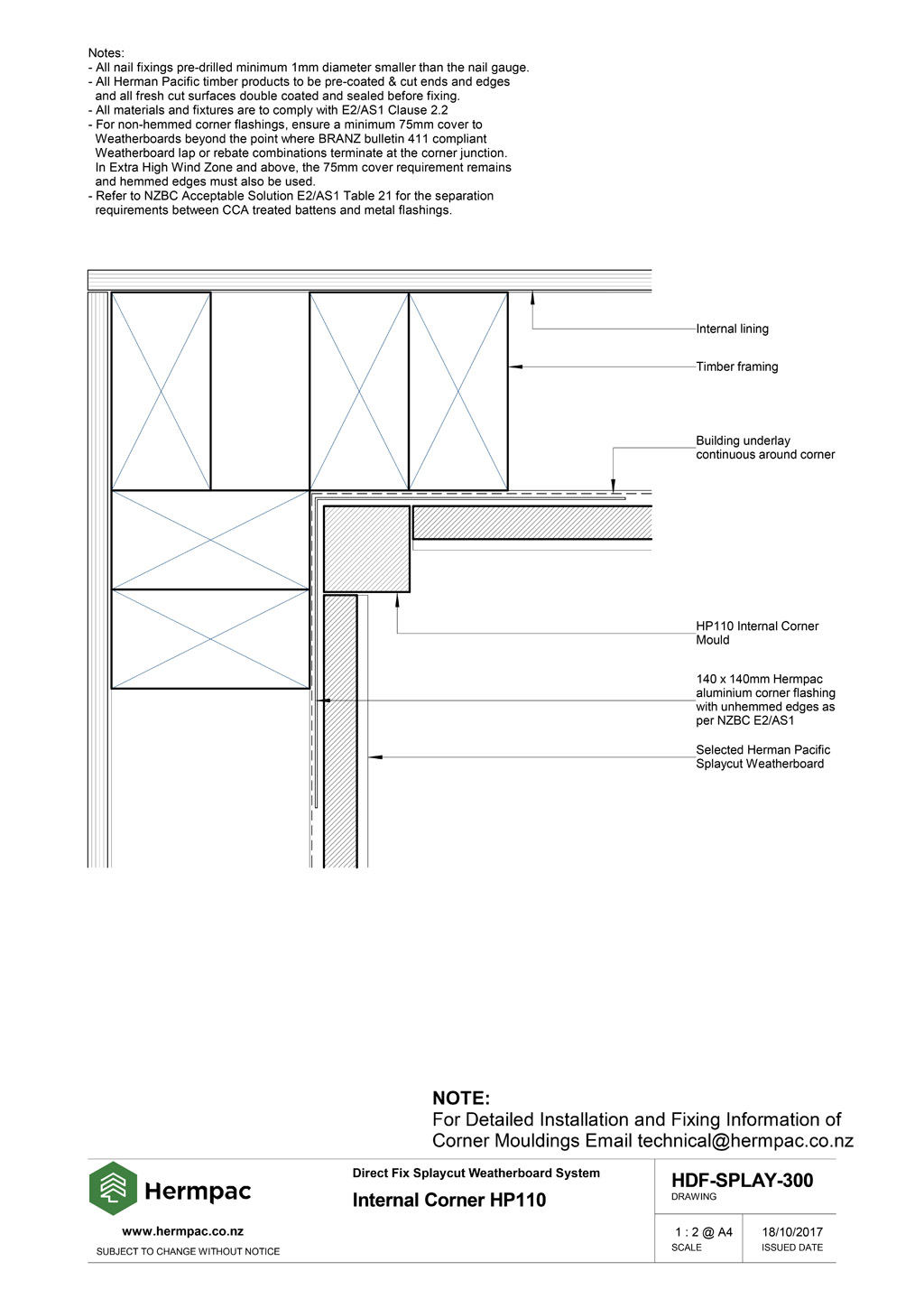 Notes:
- All nail fixings pre-drilled minimum 1mm diameter smaller than the nail gauge.
- All Herman Pacific timber products to be pre-coated & cut ends and edges and all fresh cut surfaces double coated and sealed before fixing.
- All materials and fixtures are to comply with E2/AS1 Clause 2.2
- For non-hemmed corner flashings, ensure a minimum 75mm cover to Weatherboards beyond the point where BRANZ bulletin 411 compliant Weatherboard lap or rebate combinations terminate at the corner junction. In Extra High Wind Zone and above, the 75mm cover requirement remains and hemmed edges must also be used.
- Refer to NZBC Acceptable Solution E2/AS1 Table 21 for the separation requirements between CCA treated battens and metal flashings.

Internal lining

Timber framing

Building underlay continuous around corner

HP110 Internal Corner Mould

140 x 140mm Hermpac aluminium corner flashing with unhemmed edges as per NZBC E2/AS1

Selected Herman Pacific Splaycut Weatherboard

NOTE:
For Detailed Installation and Fixing Information of Corner Mouldings Email technical@hermpac.co.nz

Hermpac

www.hermpac.co.nz
SUBJECT TO CHANGE WITHOUT NOTICE

Direct Fix Splaycut Weatherboard System
Internal Corner HP110

HDF-SPLAY-300
DRAWING

1 : 2 @ A4
SCALE

18/10/2017
ISSUED DATE